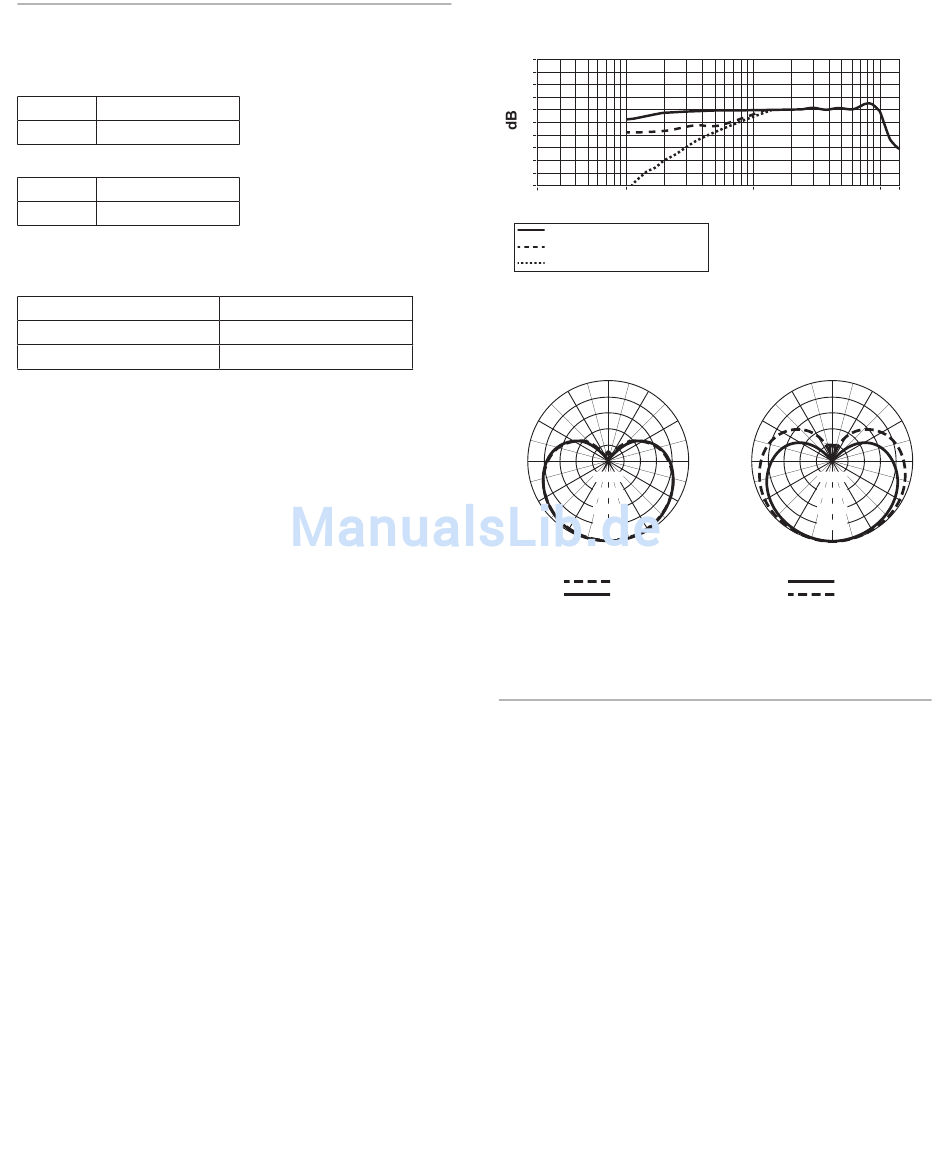 dB

ManualsLib.de